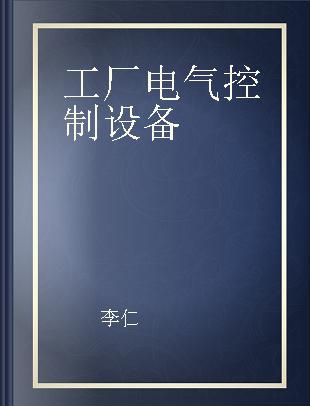 工厂电气控制设备

李仁